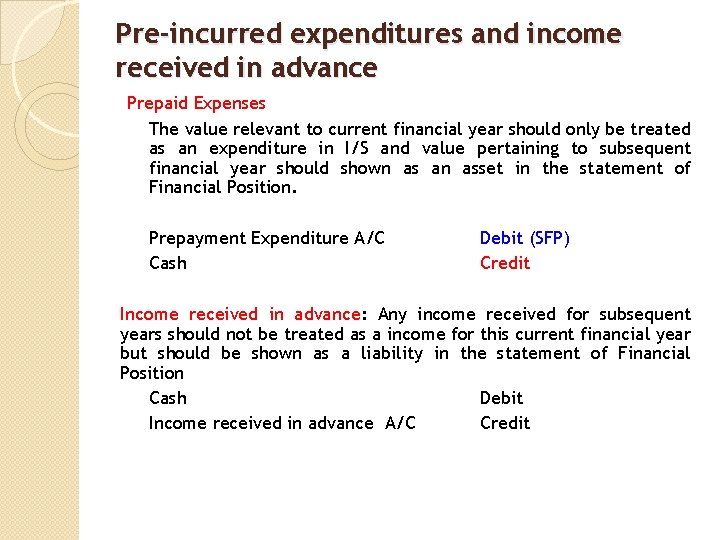 Pre-incurred expenditures and income received in advance

Prepaid Expenses

The value relevant to current financial year should only be treated as an expenditure in I/S and value pertaining to subsequent financial year should shown as an asset in the statement of Financial Position.

Prepayment Expenditure A/C Debit (SFP)
Cash Credit

Income received in advance: Any income received for subsequent years should not be treated as a income for this current financial year but should be shown as a liability in the statement of Financial Position

Cash Debit
Income received in advance A/C Credit